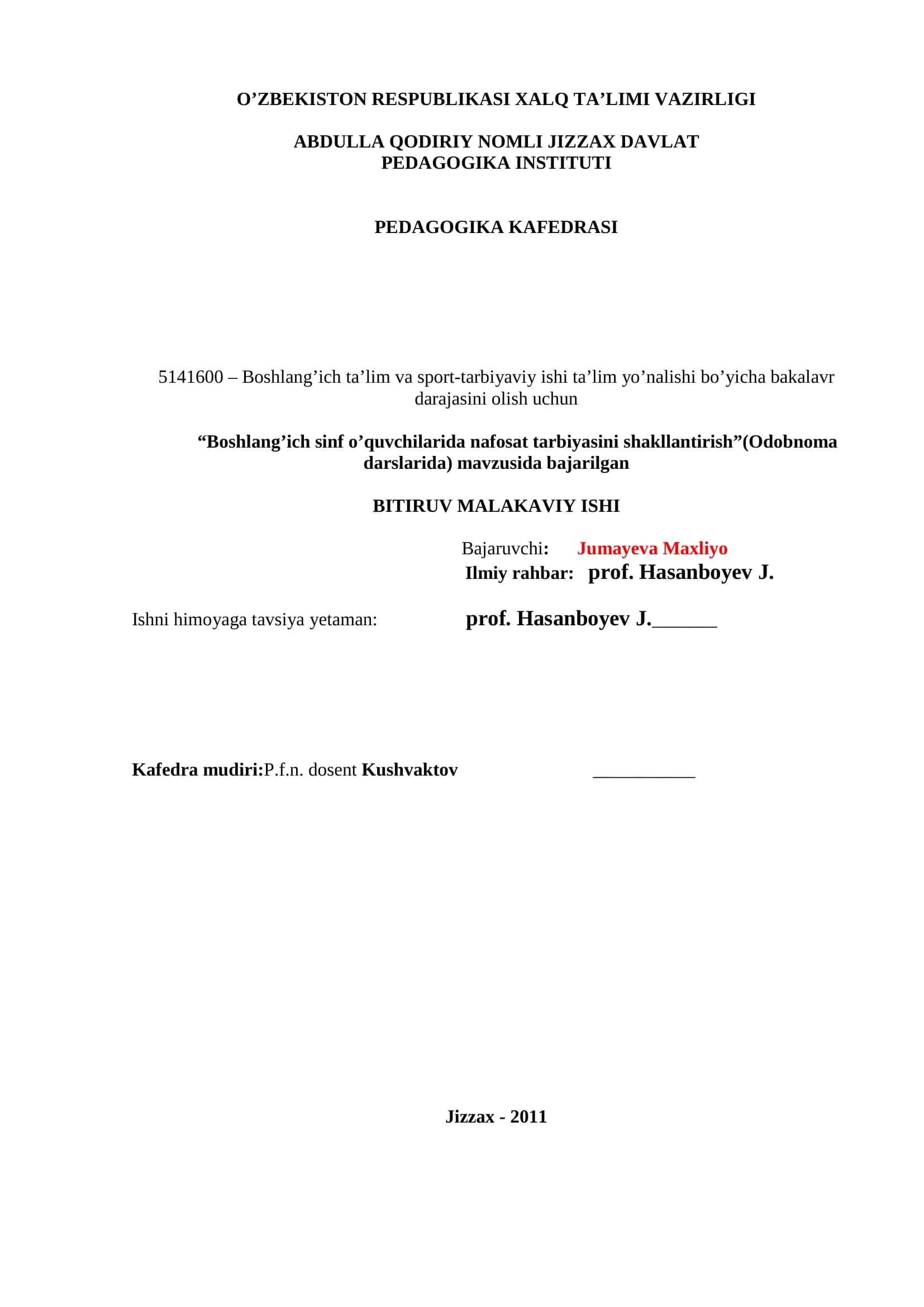 O’ZBEKISTON RESPUBLIKASI XALQ TA’LIMI VAZIRLIGI

ABDULLA QODIRIY NOMLI JIZZAX DAVLAT PEDAGOGIKA INSTITUTI

PEDAGOGIKA KAFEDRASI

5141600 – Boshlang’ich ta’lim va sport-tarbiyaviy ishi ta’lim yo’nalishi bo’yicha bakalavr darajasini olish uchun

“Boshlang’ich sinf o’quvchilarida nafosat tarbiyasini shakllantirish”(Odobnoma darslarida) mavzusida bajarilgan

BITIRUV MALAKAVIY ISHI

Bajaruvchi: Jumayeva Maxliyo
Ilmiy rahbar: prof. Hasanboyev J.

Ishni himoyaga tavsiya yetaman: prof. Hasanboyev J.______

Kafedra mudiri:P.f.n. dosent Kushvaktov ___________

Jizzax - 2011